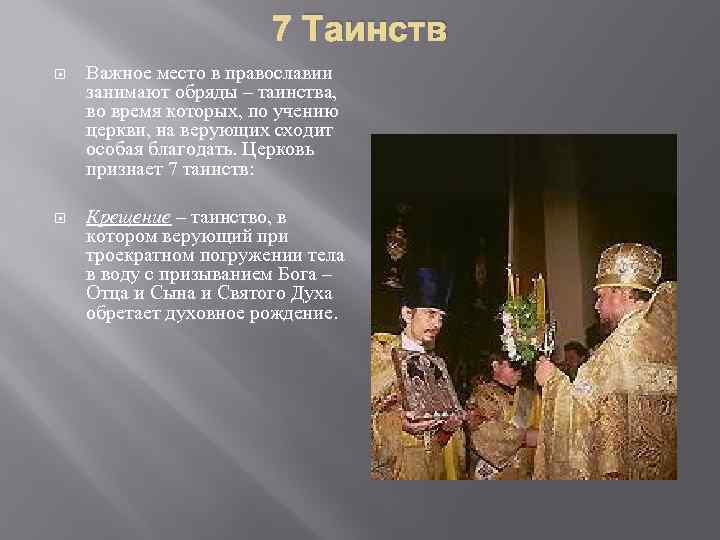 7 Таинств

Важное место в православии занимают обряды – таинства, во время которых, по учению церкви, на верующих сходит особая благодать. Церковь признает 7 таинств:

Крещение – таинство, в котором верующий при троекратном погружении тела в воду с призыванием Бога – Отца и Сына и Святого Духа обретает духовное рождение.